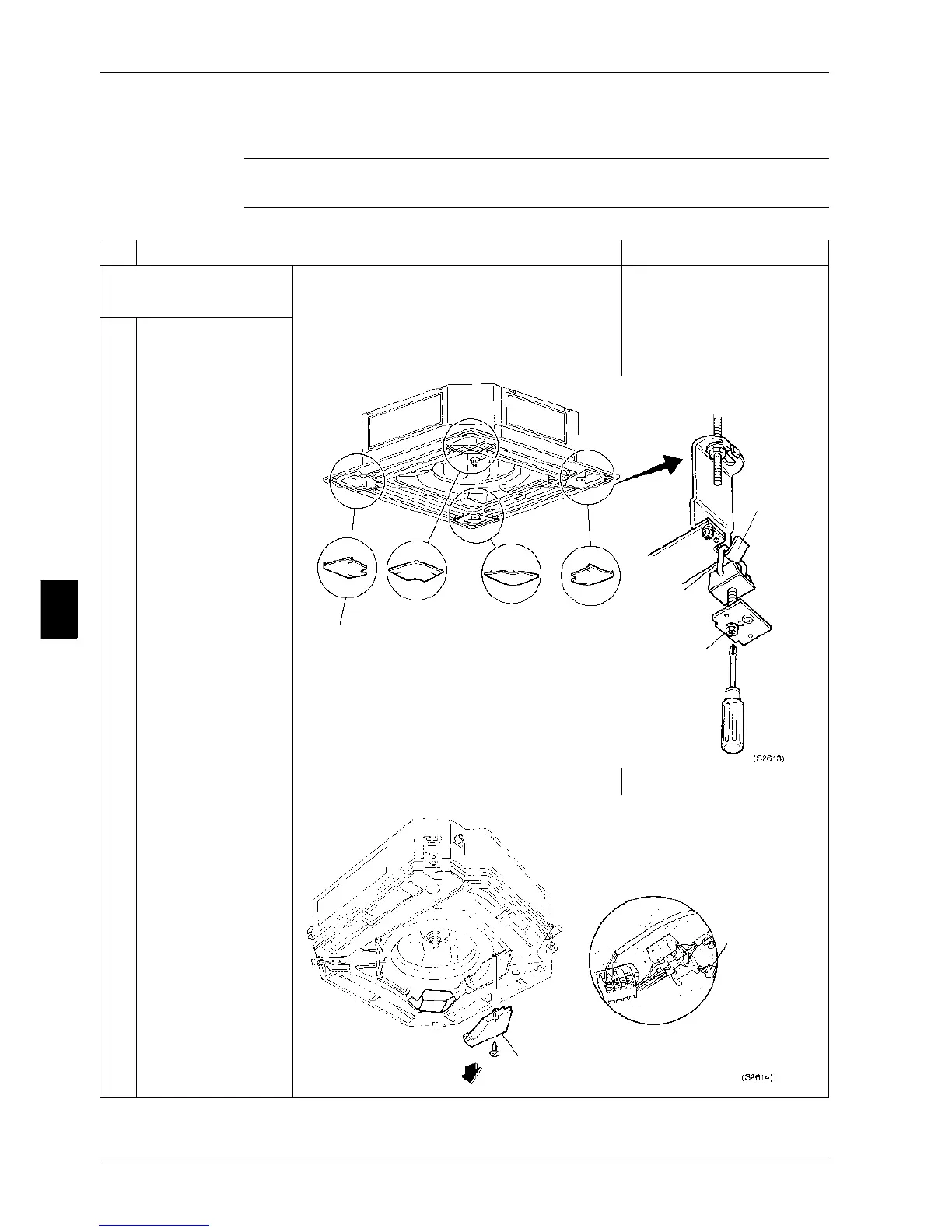 (S2613)

(S2614)